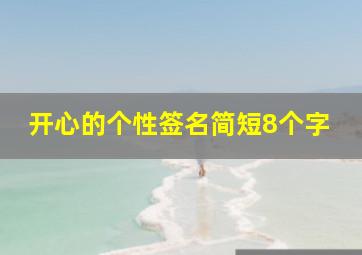 开心的个性签名简短8个字